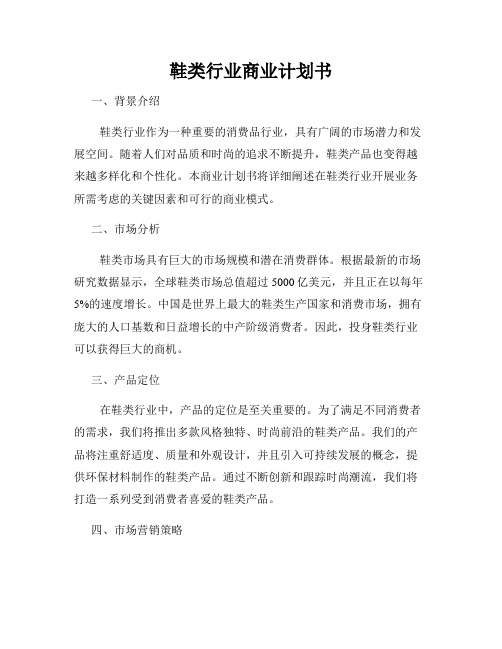 鞋类行业商业计划书

一、背景介绍

鞋类行业作为一种重要的消费品行业，具有广阔的市场潜力和发展空间。随着人们对品质和时尚的追求不断提升，鞋类产品也变得越来越多样化和个性化。本商业计划书将详细阐述在鞋类行业开展业务所需考虑的关键因素和可行的商业模式。

二、市场分析

鞋类市场具有巨大的市场规模和潜在消费群体。根据最新的市场研究数据显示，全球鞋类市场总值超过 5000 亿美元，并且正在以每年 5%的速度增长。中国是世界上最大的鞋类生产国家和消费市场，拥有庞大的人口基数和日益增长的中产阶级消费者。因此，投身鞋类行业可以获得巨大的商机。

三、产品定位

在鞋类行业中，产品的定位是至关重要的。为了满足不同消费者的需求，我们将推出多款风格独特、时尚前沿的鞋类产品。我们的产品将注重舒适度、质量和外观设计，并且引入可持续发展的概念，提供环保材料制作的鞋类产品。通过不断创新和跟踪时尚潮流，我们将打造一系列受到消费者喜爱的鞋类产品。

四、市场营销策略